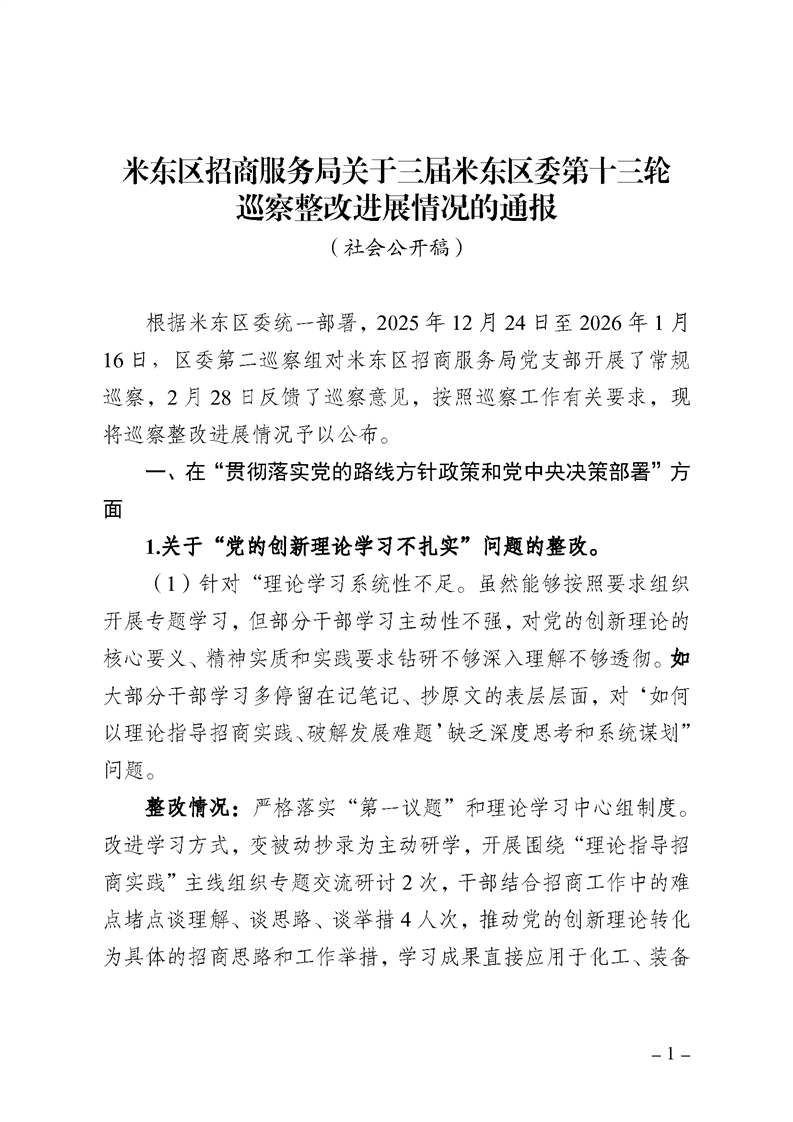 米东区招商服务局关于三届米东区委第十三轮巡察整改进展情况的通报

（社会公开稿）

根据米东区委统一部署，2025年12月24日至2026年1月16日，区委第二巡察组对米东区招商服务局党支部开展了常规巡察，2月28日反馈了巡察意见，按照巡察工作有关要求，现将巡察整改进展情况予以公布。

一、在“贯彻落实党的路线方针政策和党中央决策部署”方面

1.关于“党的创新理论学习不扎实”问题的整改。

（1）针对“理论学习系统性不足。虽然能够按照要求组织开展专题学习，但部分干部学习主动性不强，对党的创新理论的核心要义、精神实质和实践要求钻研不够深入理解不够透彻。如大部分干部学习多停留在记笔记、抄原文的表层层面，对‘如何以理论指导招商实践、破解发展难题’缺乏深度思考和系统谋划”问题。

整改情况：严格落实“第一议题”和理论学习中心组制度。改进学习方式，变被动抄录为主动研学，开展围绕“理论指导招商实践”主线组织专题交流研讨2次，干部结合招商工作中的难点堵点谈理解、谈思路、谈举措4人次，推动党的创新理论转化为具体的招商思路和工作举措，学习成果直接应用于化工、装备

– 1 –